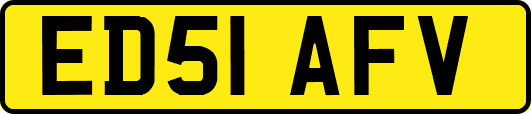 ED51 AFV